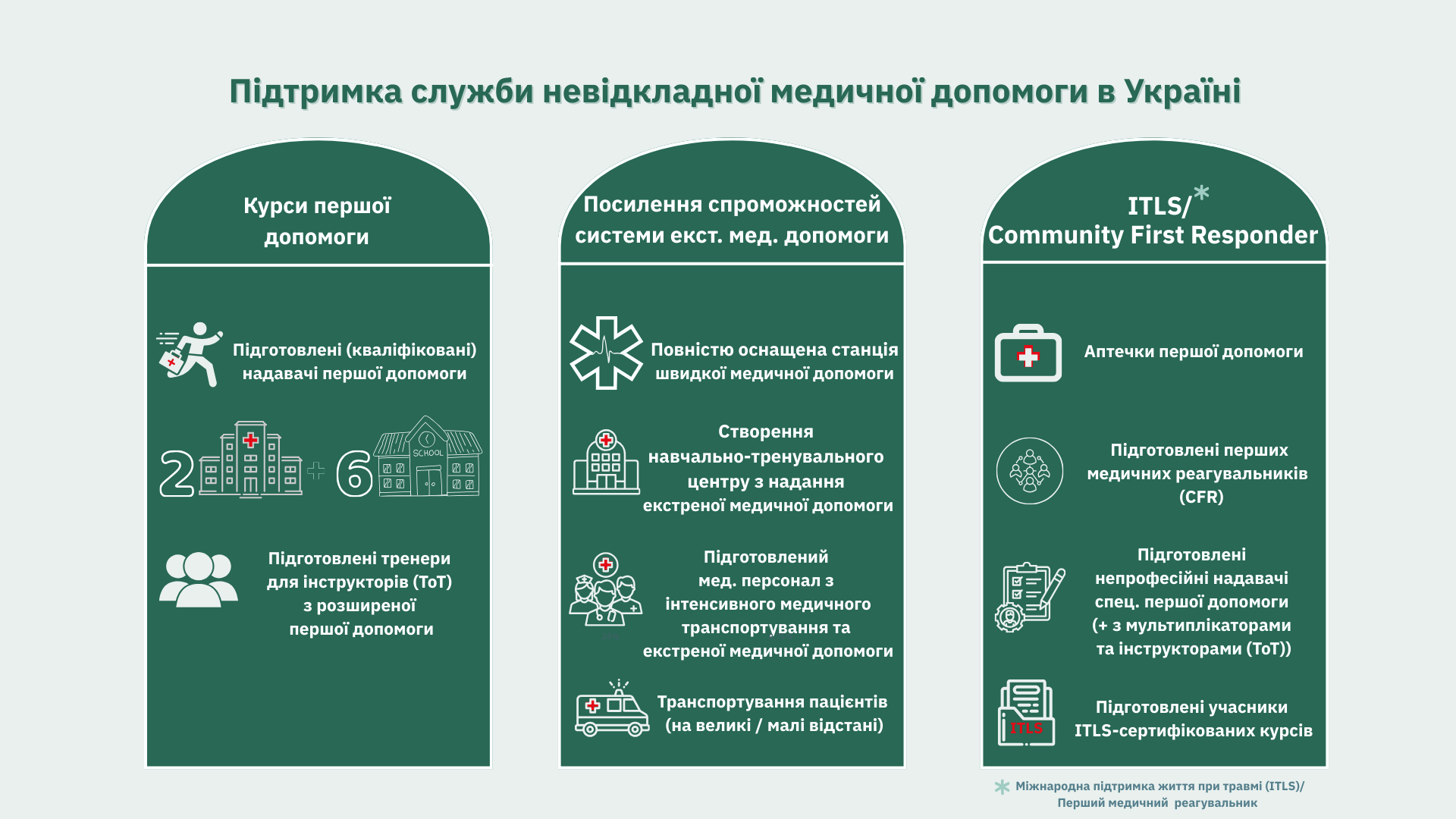 Підтримка служби невідкладної медичної допомоги в Україні

Курси першої допомоги

Підготовлені (кваліфіковані) надавачі першої допомоги

2 + 6 SCHOOL

Підготовлені тренери для інструкторів (ToT) з розширеної першої допомоги

Посилення спроможностей системи екст. мед. допомоги

Повністю оснащена станція швидкої медичної допомоги

Створення навчально-тренувального центру з надання екстреної медичної допомоги

Підготовлений мед. персонал з інтенсивного медичного транспортування та екстреної медичної допомоги

Транспортування пацієнтів (на великі / малі відстані)

ITLS/*
Community First Responder

Аптечки першої допомоги

Підготовлені перших медичних реагувальників (CFR)

Підготовлені непрофесійні надавачі спец. першої допомоги (+ з мультиплікаторами та інструкторами (ToT))

ITLS

Підготовлені учасники ITLS-сертифікованих курсів

* Міжнародна підтримка життя при травмі (ITLS)/ Перший медичний реагувальник